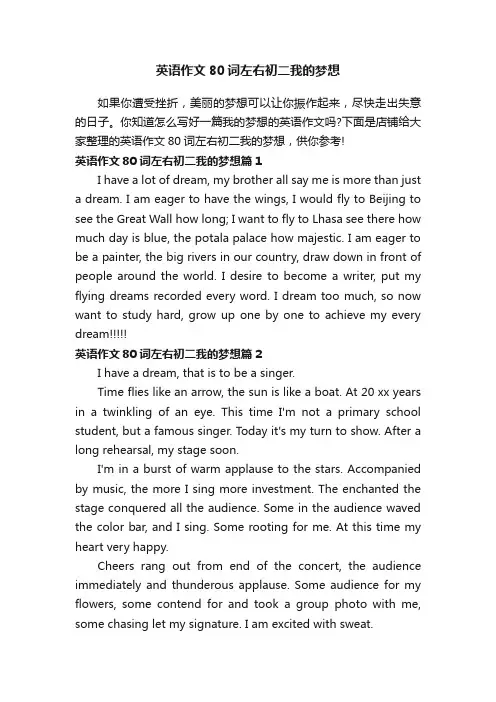 英语作文 80 词左右初二我的梦想

如果你遭受挫折，美丽的梦想可以让你振作起来，尽快走出失意的日子。你知道怎么写好一篇我的梦想的英语作文吗?下面是店铺给大家整理的英语作文 80 词左右初二我的梦想，供你参考!

英语作文 80 词左右初二我的梦想篇 1

I have a lot of dream, my brother all say me is more than just a dream. I am eager to have the wings, I would fly to Beijing to see the Great Wall how long; I want to fly to Lhasa see there how much day is blue, the potala palace how majestic. I am eager to be a painter, the big rivers in our country, draw down in front of people around the world. I desire to become a writer, put my flying dreams recorded every word. I dream too much, so now want to study hard, grow up one by one to achieve my every dream!!!!!

英语作文 80 词左右初二我的梦想篇 2

I have a dream, that is to be a singer.

Time flies like an arrow, the sun is like a boat. At 20 xx years in a twinkling of an eye. This time I'm not a primary school student, but a famous singer. Today it's my turn to show. After a long rehearsal, my stage soon.

I'm in a burst of warm applause to the stars. Accompanied by music, the more I sing more investment. The enchanted the stage conquered all the audience. Some in the audience waved the color bar, and I sing. Some rooting for me. At this time my heart very happy.

Cheers rang out from end of the concert, the audience immediately and thunderous applause. Some audience for my flowers, some contend for and took a group photo with me, some chasing let my signature. I am excited with sweat.